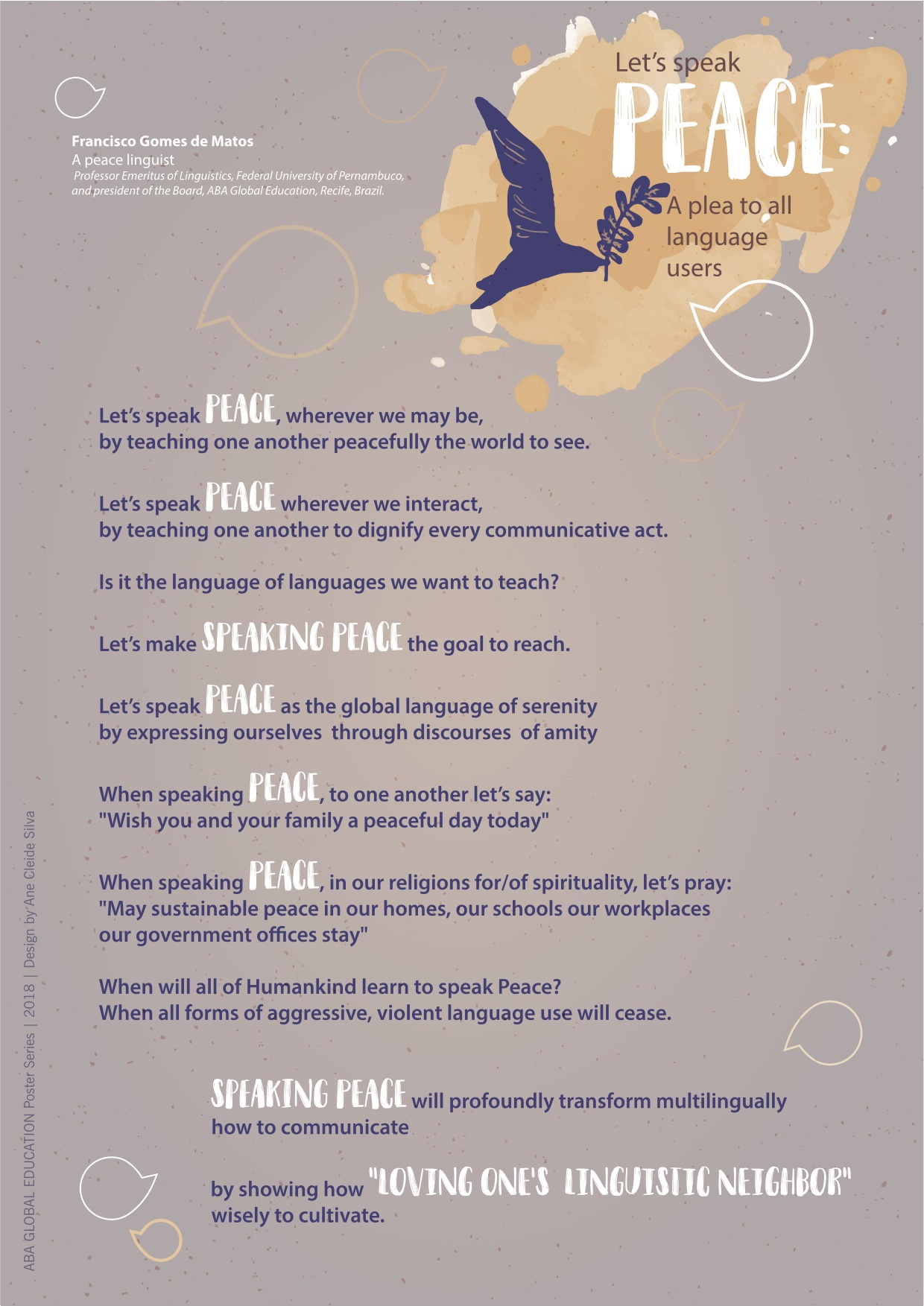 Francisco Gomes de Matos
A peace linguist
Professor Emeritus of Linguistics, Federal University of Pernambuco, and president of the Board, ABA Global Education, Recife, Brazil.

Let's speak
PEACE:
A plea to all language users

Let's speak PEACE, wherever we may be, by teaching one another peacefully the world to see.

Let's speak PEACE wherever we interact, by teaching one another to dignify every communicative act.

Is it the language of languages we want to teach?

Let's make SPEAKING PEACE the goal to reach.

Let's speak PEACE as the global language of serenity by expressing ourselves through discourses of amity

When speaking PEACE, to one another let's say: "Wish you and your family a peaceful day today"

When speaking PEACE, in our religions for/of spirituality, let's pray: "May sustainable peace in our homes, our schools our workplaces our government offices stay"

When will all of Humankind learn to speak Peace? When all forms of aggressive, violent language use will cease.

SPEAKING PEACE will profoundly transform multilingually how to communicate

by showing how "LOVING ONE'S LINGUISTIC NEIGHBOR" wisely to cultivate.

ABA GLOBAL EDUCATION Poster Series | 2018 | Design by Ane Cleide Silva